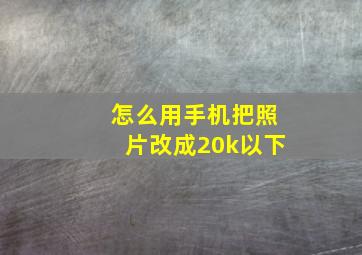 怎么用手机把照片改成20k以下